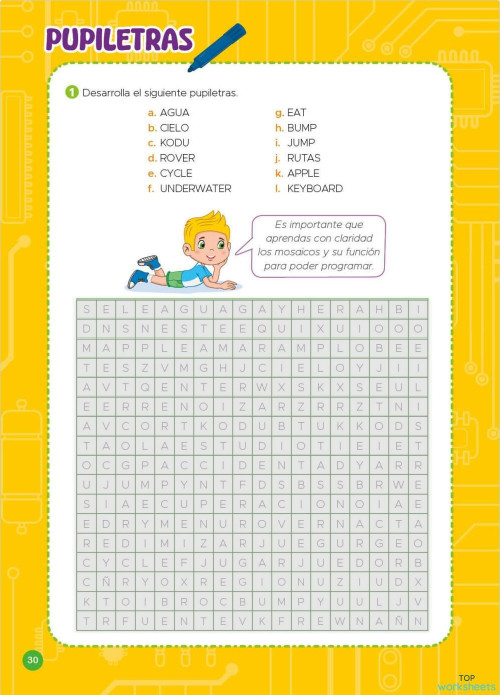 PUPILETRAS

1 Desarrolla el siguiente pupiletras.

a. AGUA
b. CIELO
c. KODU
d. ROVER
e. CYCLE
f. UNDERWATER
g. EAT
h. BUMP
i. JUMP
j. RUTAS
k. APPLE
l. KEYBOARD

Es importante que aprendas con claridad los mosaicos y su función para poder programar.

| S | E | L | E | A | G | U | A | G | A | Y | H | E | R | A | H | B | I |
|---|---|---|---|---|---|---|---|---|---|---|---|---|---|---|---|---|---|
| D | N | S | N | E | S | T | E | E | Q | U | I | X | U | I | O | O | O |
| M | A | P | P | L | E | A | M | A | R | A | M | P | L | O | B | E | E |
| T | E | S | Z | V | M | G | H | J | C | I | E | L | O | Y | J | I | I |
| A | V | T | Q | E | N | T | E | R | W | X | S | K | X | S | E | U | L |
| E | E | R | R | E | N | O | I | Z | A | R | Z | R | R | Z | T | N | I |
| A | V | C | O | R | T | K | O | D | U | B | T | U | K | K | O | D | S |
| T | A | O | L | A | E | S | T | U | D | I | O | T | I | E | I | E | T |
| O | C | G | P | A | C | C | I | D | E | N | T | A | D | Y | A | R | R |
| U | J | U | M | P | Y | N | T | F | D | S | B | S | S | B | R | W | E |
| S | I | A | E | C | U | P | E | R | A | C | I | O | N | O | I | A | E |
| E | D | R | Y | M | E | N | U | R | O | V | E | R | N | A | C | T | A |
| R | E | D | I | M | I | Z | A | R | J | U | E | G | U | R | G | E | O |
| C | Y | C | L | E | F | J | U | G | A | R | J | U | E | D | O | R | B |
| C | Ñ | R | Y | O | X | R | E | G | I | O | N | U | Z | I | U | D | X |
| K | T | O | I | B | R | O | C | B | U | M | P | Y | U | U | L | J | V |
| T | R | F | U | E | N | T | E | V | K | F | R | E | W | N | A | Ñ | N |

30

TOP worksheets